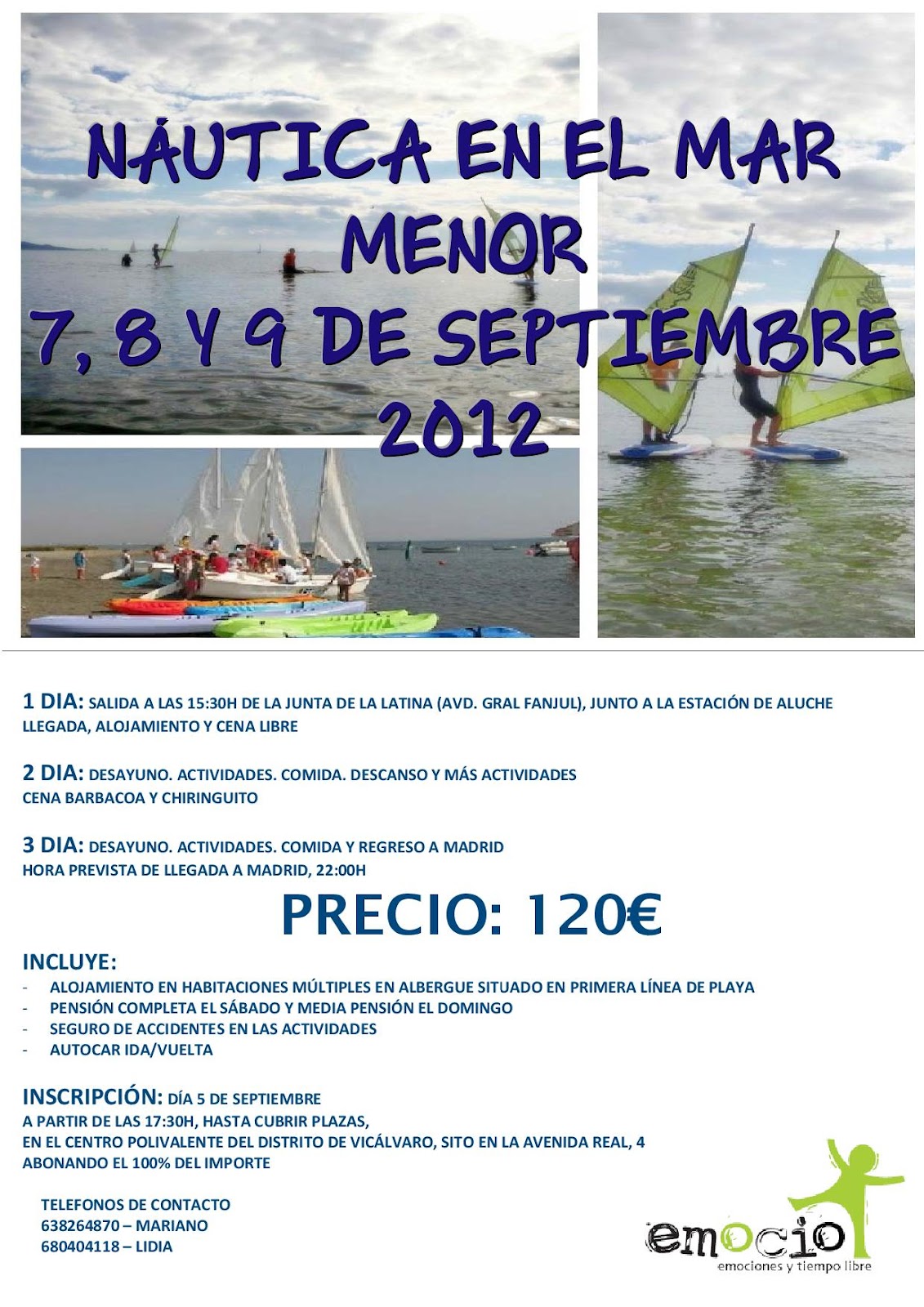 NÁUTICA EN EL MAR MENOR
7, 8 Y 9 DE SEPTIEMBRE 2012

1 DIA: SALIDA A LAS 15:30H DE LA JUNTA DE LA LATINA (AVD. GRAL FANJUL), JUNTO A LA ESTACIÓN DE ALUCHE
LLEGADA, ALOJAMIENTO Y CENA LIBRE

2 DIA: DESAYUNO. ACTIVIDADES. COMIDA. DESCANSO Y MÁS ACTIVIDADES
CENA BARBACOA Y CHIRINGUITO

3 DIA: DESAYUNO. ACTIVIDADES. COMIDA Y REGRESO A MADRID
HORA PREVISTA DE LLEGADA A MADRID, 22:00H

PRECIO: 120€

INCLUYE:
- ALOJAMIENTO EN HABITACIONES MÚLTIPLES EN ALBERGUE SITUADO EN PRIMERA LÍNEA DE PLAYA
- PENSIÓN COMPLETA EL SÁBADO Y MEDIA PENSIÓN EL DOMINGO
- SEGURO DE ACCIDENTES EN LAS ACTIVIDADES
- AUTOCAR IDA/VUELTA

INSCRIPCIÓN: DÍA 5 DE SEPTIEMBRE
A PARTIR DE LAS 17:30H, HASTA CUBRIR PLAZAS,
EN EL CENTRO POLIVALENTE DEL DISTRITO DE VICÁLVARO, SITO EN LA AVENIDA REAL, 4
ABONANDO EL 100% DEL IMPORTE

TELEFONOS DE CONTACTO
638264870 – MARIANO
680404118 – LIDIA

emocio
emociones y tiempo libre